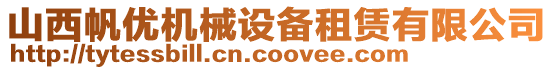 山西帆优机械设备租赁有限公司
http://tytessbill.cn.coovee.com